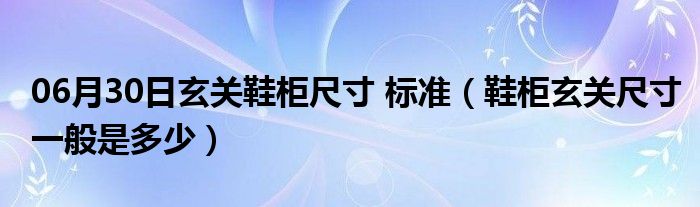 06月30日玄关鞋柜尺寸 标准（鞋柜玄关尺寸一般是多少）